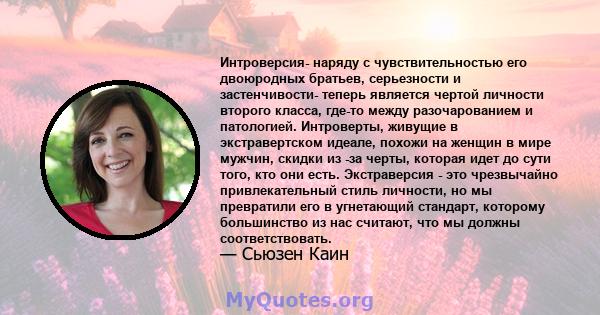 Интроверсия- наряду с чувствительностью его двоюродных братьев, серьезности и застенчивости- теперь является чертой личности второго класса, где-то между разочарованием и патологией. Интроверты, живущие в экстравертском идеале, похожи на женщин в мире мужчин, скидки из -за черты, которая идет до сути того, кто они есть. Экстраверсия - это чрезвычайно привлекательный стиль личности, но мы превратили его в угнетающий стандарт, которому большинство из нас считают, что мы должны соответствовать.
— Сьюзен Каин

MyQuotes.org